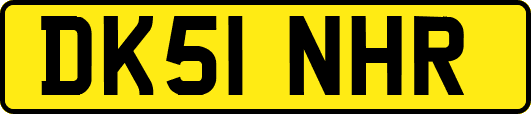 DK51 NHR